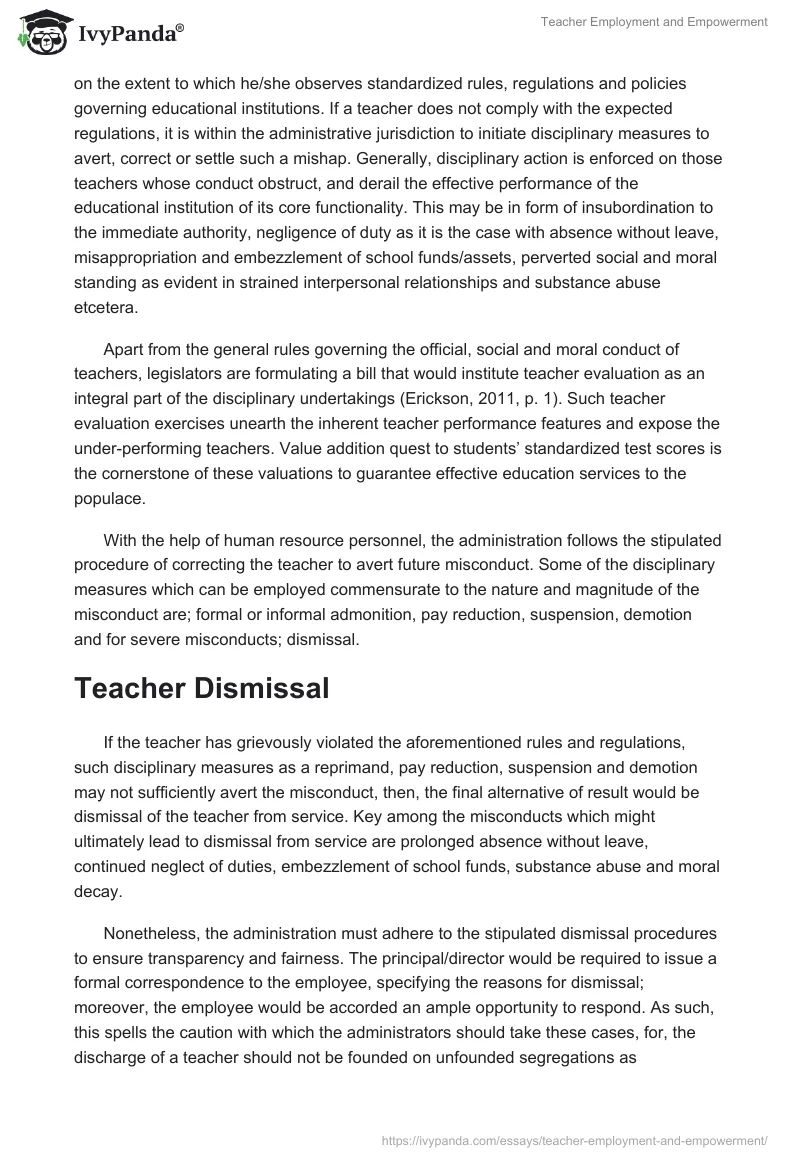 IvyPanda®

Teacher Employment and Empowerment

on the extent to which he/she observes standardized rules, regulations and policies governing educational institutions. If a teacher does not comply with the expected regulations, it is within the administrative jurisdiction to initiate disciplinary measures to avert, correct or settle such a mishap. Generally, disciplinary action is enforced on those teachers whose conduct obstruct, and derail the effective performance of the educational institution of its core functionality. This may be in form of insubordination to the immediate authority, negligence of duty as it is the case with absence without leave, misappropriation and embezzlement of school funds/assets, perverted social and moral standing as evident in strained interpersonal relationships and substance abuse etcetera.

Apart from the general rules governing the official, social and moral conduct of teachers, legislators are formulating a bill that would institute teacher evaluation as an integral part of the disciplinary undertakings (Erickson, 2011, p. 1). Such teacher evaluation exercises unearth the inherent teacher performance features and expose the under-performing teachers. Value addition quest to students' standardized test scores is the cornerstone of these valuations to guarantee effective education services to the populace.

With the help of human resource personnel, the administration follows the stipulated procedure of correcting the teacher to avert future misconduct. Some of the disciplinary measures which can be employed commensurate to the nature and magnitude of the misconduct are; formal or informal admonition, pay reduction, suspension, demotion and for severe misconducts; dismissal.

Teacher Dismissal

If the teacher has grievously violated the aforementioned rules and regulations, such disciplinary measures as a reprimand, pay reduction, suspension and demotion may not sufficiently avert the misconduct, then, the final alternative of result would be dismissal of the teacher from service. Key among the misconducts which might ultimately lead to dismissal from service are prolonged absence without leave, continued neglect of duties, embezzlement of school funds, substance abuse and moral decay.

Nonetheless, the administration must adhere to the stipulated dismissal procedures to ensure transparency and fairness. The principal/director would be required to issue a formal correspondence to the employee, specifying the reasons for dismissal; moreover, the employee would be accorded an ample opportunity to respond. As such, this spells the caution with which the administrators should take these cases, for, the discharge of a teacher should not be founded on unfounded segregations as

https://ivypanda.com/essays/teacher-employment-and-empowerment/